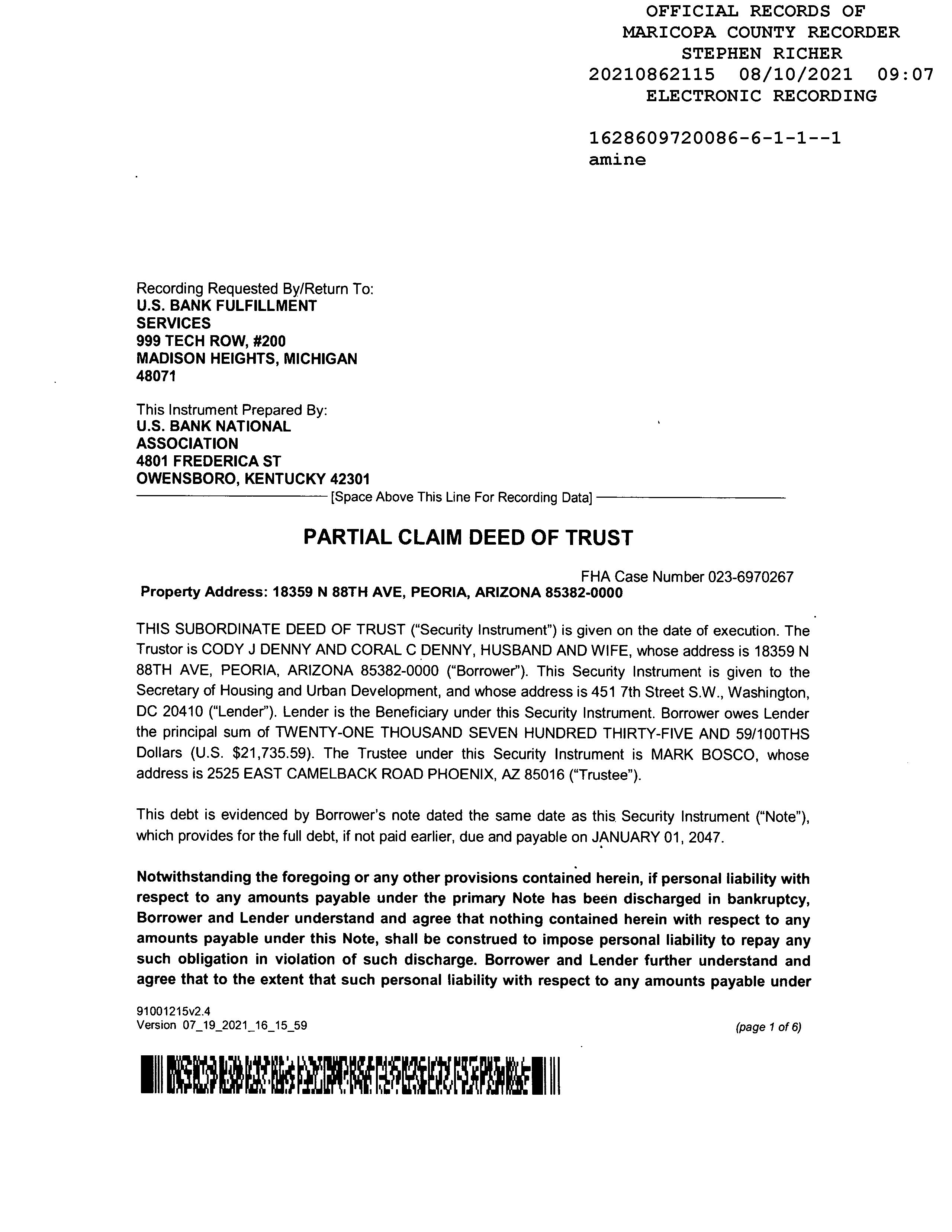 OFFICIAL RECORDS OF
MARICOPA COUNTY RECORDER
STEPHEN RICHER
20210862115 08/10/2021 09:07
ELECTRONIC RECORDING

1628609720086-6-1-1--1
amine

Recording Requested By/Return To:
U.S. BANK FULFILLMENT SERVICES
999 TECH ROW, #200
MADISON HEIGHTS, MICHIGAN 48071

This Instrument Prepared By:
U.S. BANK NATIONAL ASSOCIATION
4801 FREDERICA ST
OWENSBORO, KENTUCKY 42301

[Space Above This Line For Recording Data]

PARTIAL CLAIM DEED OF TRUST

FHA Case Number 023-6970267
Property Address: 18359 N 88TH AVE, PEORIA, ARIZONA 85382-0000

THIS SUBORDINATE DEED OF TRUST ("Security Instrument") is given on the date of execution. The Trustor is CODY J DENNY AND CORAL C DENNY, HUSBAND AND WIFE, whose address is 18359 N 88TH AVE, PEORIA, ARIZONA 85382-0000 ("Borrower"). This Security Instrument is given to the Secretary of Housing and Urban Development, and whose address is 451 7th Street S.W., Washington, DC 20410 ("Lender"). Lender is the Beneficiary under this Security Instrument. Borrower owes Lender the principal sum of TWENTY-ONE THOUSAND SEVEN HUNDRED THIRTY-FIVE AND 59/100THS Dollars (U.S. $21,735.59). The Trustee under this Security Instrument is MARK BOSCO, whose address is 2525 EAST CAMELBACK ROAD PHOENIX, AZ 85016 ("Trustee").

This debt is evidenced by Borrower's note dated the same date as this Security Instrument ("Note"), which provides for the full debt, if not paid earlier, due and payable on JANUARY 01, 2047.

Notwithstanding the foregoing or any other provisions contained herein, if personal liability with respect to any amounts payable under the primary Note has been discharged in bankruptcy, Borrower and Lender understand and agree that nothing contained herein with respect to any amounts payable under this Note, shall be construed to impose personal liability to repay any such obligation in violation of such discharge. Borrower and Lender further understand and agree that to the extent that such personal liability with respect to any amounts payable under

91001215v2.4
Version 07_19_2021_16_15_59

(page 1 of 6)